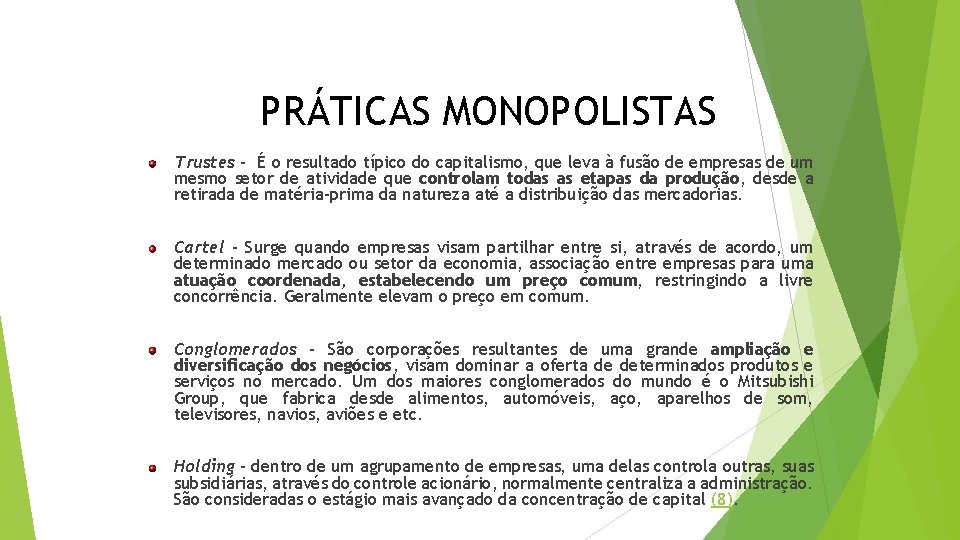 PRÁTICAS MONOPOLISTAS

Trustes - É o resultado típico do capitalismo, que leva à fusão de empresas de um mesmo setor de atividade que controlam todas as etapas da produção, desde a retirada de matéria-prima da natureza até a distribuição das mercadorias.

Cartel - Surge quando empresas visam partilhar entre si, através de acordo, um determinado mercado ou setor da economia, associação entre empresas para uma atuação coordenada, estabelecendo um preço comum, restringindo a livre concorrência. Geralmente elevam o preço em comum.

Conglomerados - São corporações resultantes de uma grande ampliação e diversificação dos negócios, visam dominar a oferta de determinados produtos e serviços no mercado. Um dos maiores conglomerados do mundo é o Mitsubishi Group, que fabrica desde alimentos, automóveis, aço, aparelhos de som, televisores, navios, aviões e etc.

Holding - dentro de um agrupamento de empresas, uma delas controla outras, suas subsidiárias, através do controle acionário, normalmente centraliza a administração. São consideradas o estágio mais avançado da concentração de capital (8).